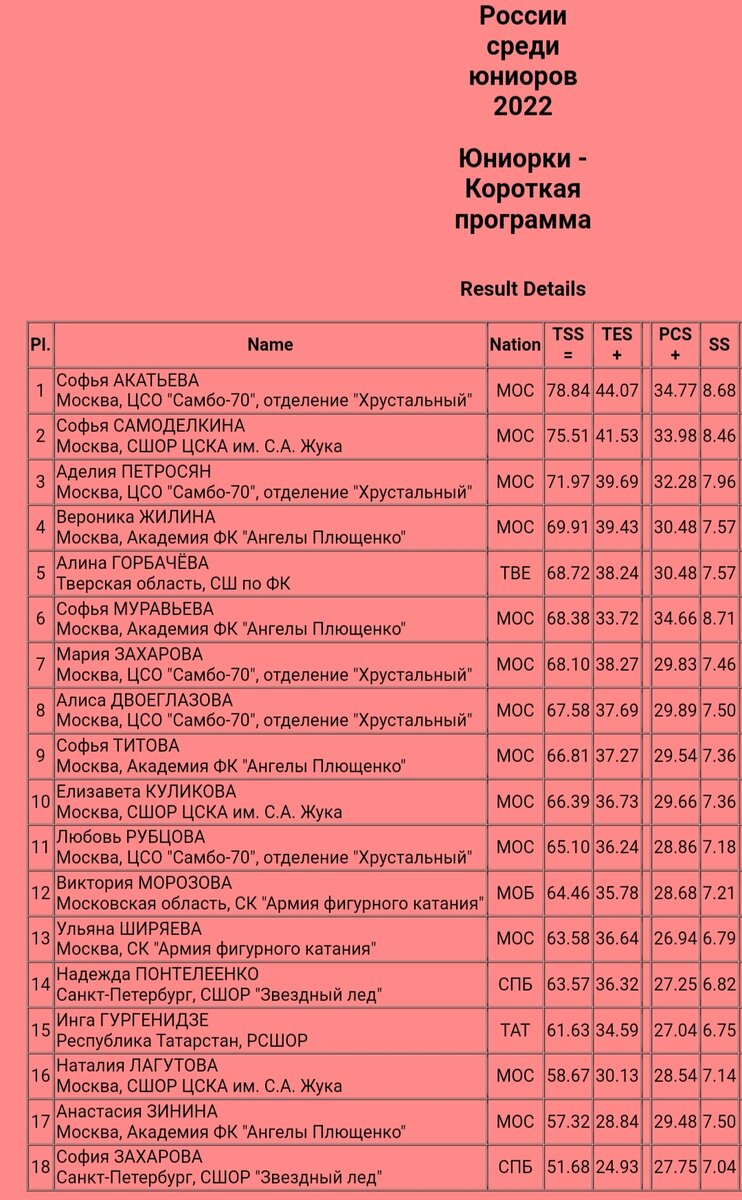 России среди юниоров 2022

Юниорки - Короткая программа

Result Details

| Pl. | Name | Nation | TSS = | TES + | PCS + | SS |
|---|---|---|---|---|---|---|
| 1 | Софья АКАТЬЕВА Москва, ЦСО "Самбо-70", отделение "Хрустальный" | МОС | 78.84 | 44.07 | 34.77 | 8.68 |
| 2 | Софья САМОДЕЛКИНА Москва, СШОР ЦСКА им. С.А. Жука | МОС | 75.51 | 41.53 | 33.98 | 8.46 |
| 3 | Аделия ПЕТРОСЯН Москва, ЦСО "Самбо-70", отделение "Хрустальный" | МОС | 71.97 | 39.69 | 32.28 | 7.96 |
| 4 | Вероника ЖИЛИНА Москва, Академия ФК "Ангелы Плющенко" | МОС | 69.91 | 39.43 | 30.48 | 7.57 |
| 5 | Алина ГОРБАЧЁВА Тверская область, СШ по ФК | ТВЕ | 68.72 | 38.24 | 30.48 | 7.57 |
| 6 | Софья МУРАВЬЕВА Москва, Академия ФК "Ангелы Плющенко" | МОС | 68.38 | 33.72 | 34.66 | 8.71 |
| 7 | Мария ЗАХАРОВА Москва, ЦСО "Самбо-70", отделение "Хрустальный" | МОС | 68.10 | 38.27 | 29.83 | 7.46 |
| 8 | Алиса ДВОЕГЛАЗОВА Москва, ЦСО "Самбо-70", отделение "Хрустальный" | МОС | 67.58 | 37.69 | 29.89 | 7.50 |
| 9 | Софья ТИТОВА Москва, Академия ФК "Ангелы Плющенко" | МОС | 66.81 | 37.27 | 29.54 | 7.36 |
| 10 | Елизавета КУЛИКОВА Москва, СШОР ЦСКА им. С.А. Жука | МОС | 66.39 | 36.73 | 29.66 | 7.36 |
| 11 | Любовь РУБЦОВА Москва, ЦСО "Самбо-70", отделение "Хрустальный" | МОС | 65.10 | 36.24 | 28.86 | 7.18 |
| 12 | Виктория МОРОЗОВА Московская область, СК "Армия фигурного катания" | МОБ | 64.46 | 35.78 | 28.68 | 7.21 |
| 13 | Ульяна ШИРЯЕВА Москва, СК "Армия фигурного катания" | МОС | 63.58 | 36.64 | 26.94 | 6.79 |
| 14 | Надежда ПОНТЕЛЕЕНКО Санкт-Петербург, СШОР "Звездный лед" | СПБ | 63.57 | 36.32 | 27.25 | 6.82 |
| 15 | Инга ГУРГЕНИДЗЕ Республика Татарстан, РСШОР | ТАТ | 61.63 | 34.59 | 27.04 | 6.75 |
| 16 | Наталия ЛАГУТОВА Москва, СШОР ЦСКА им. С.А. Жука | МОС | 58.67 | 30.13 | 28.54 | 7.14 |
| 17 | Анастасия ЗИНИНА Москва, Академия ФК "Ангелы Плющенко" | МОС | 57.32 | 28.84 | 29.48 | 7.50 |
| 18 | София ЗАХАРОВА Санкт-Петербург, СШОР "Звездный лед" | СПБ | 51.68 | 24.93 | 27.75 | 7.04 |